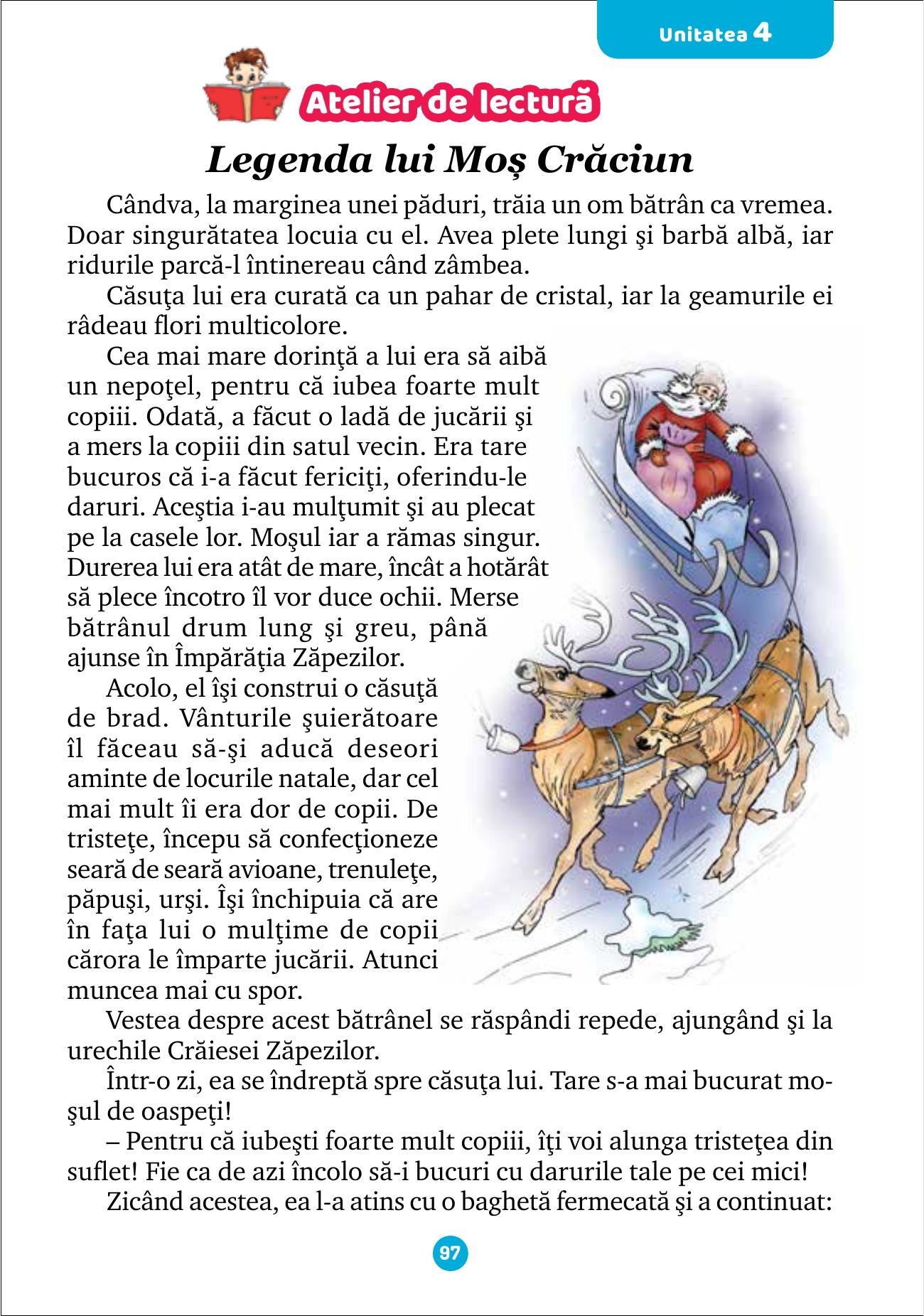 Unitatea 4

Atelier de lectură

Legenda lui Moș Crăciun

Cândva, la marginea unei păduri, trăia un om bătrân ca vremea. Doar singurătatea locuia cu el. Avea plete lungi şi barbă albă, iar ridurile parcă-l întinereau când zâmbea.

Căsuţa lui era curată ca un pahar de cristal, iar la geamurile ei râdeau flori multicolore.

Cea mai mare dorinţă a lui era să aibă un nepoţel, pentru că iubea foarte mult copiii. Odată, a făcut o ladă de jucării şi a mers la copiii din satul vecin. Era tare bucuros că i-a făcut fericiţi, oferindu-le daruri. Aceştia i-au mulţumit şi au plecat pe la casele lor. Moşul iar a rămas singur. Durerea lui era atât de mare, încât a hotărât să plece încotro îl vor duce ochii. Merse bătrânul drum lung şi greu, până ajunse în Împărăţia Zăpezilor.

Acolo, el îşi construi o căsuţă de brad. Vânturile şuierătoare îl făceau să-şi aducă deseori aminte de locurile natale, dar cel mai mult îi era dor de copii. De tristeţe, începu să confecţioneze seară de seară avioane, trenuleţe, păpuşi, urşi. Îşi închipuia că are în faţa lui o mulţime de copii cărora le împarte jucării. Atunci muncea mai cu spor.

Vestea despre acest bătrânel se răspândi repede, ajungând şi la urechile Crăiesei Zăpezilor.

Într-o zi, ea se îndreptă spre căsuţa lui. Tare s-a mai bucurat moşul de oaspeţi!

– Pentru că iubeşti foarte mult copiii, îţi voi alunga tristeţea din suflet! Fie ca de azi încolo să-i bucuri cu darurile tale pe cei mici!

Zicând acestea, ea l-a atins cu o baghetă fermecată şi a continuat:

97